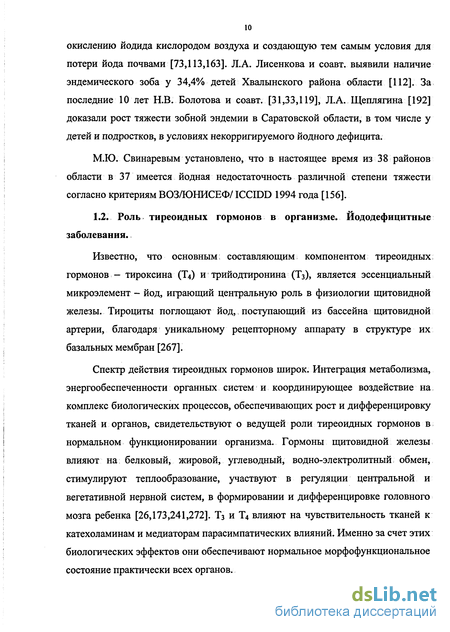 10

окислению йодида кислородом воздуха и создающую тем самым условия для потери йода почвами [73,113,163]. Л.А. Лисенкова и соавт. выявили наличие эндемического зоба у 34,4% детей Хвалынского района области [112]. За последние 10 лет Н.В. Болотова и соавт. [31,33,119], Л.А. Щеплягина [192] доказали рост тяжести зобной эндемии в Саратовской области, в том числе у детей и подростков, в условиях некорригируемого йодного дефицита.

М.Ю. Свинаревым установлено, что в настоящее время из 38 районов области в 37 имеется йодная недостаточность различной степени тяжести согласно критериям ВОЗ/ЮНИСЕФ/ ICCIDD 1994 года [156].

1.2. Роль тиреоидных гормонов в организме. Йододефицитные заболевания.

Известно, что основным составляющим компонентом тиреоидных гормонов – тироксина ($T_4$) и трийодтиронина ($T_3$), является эссенциальный микроэлемент – йод, играющий центральную роль в физиологии щитовидной железы. Тироциты поглощают йод, поступающий из бассейна щитовидной артерии, благодаря уникальному рецепторному аппарату в структуре их базальных мембран [267].

Спектр действия тиреоидных гормонов широк. Интеграция метаболизма, энергообеспеченности органных систем и координирующее воздействие на комплекс биологических процессов, обеспечивающих рост и дифференцировку тканей и органов, свидетельствуют о ведущей роли тиреоидных гормонов в нормальном функционировании организма. Гормоны щитовидной железы влияют на белковый, жировой, углеводный, водно-электролитный обмен, стимулируют теплообразование, участвуют в регуляции центральной и вегетативной нервной систем, в формировании и дифференцировке головного мозга ребенка [26,173,241,272]. $T_3$ и $T_4$ влияют на чувствительность тканей к катехоламинам и медиаторам парасимпатических влияний. Именно за счет этих биологических эффектов они обеспечивают нормальное морфофункциональное состояние практически всех органов.

dsLib.net
библиотека диссертаций